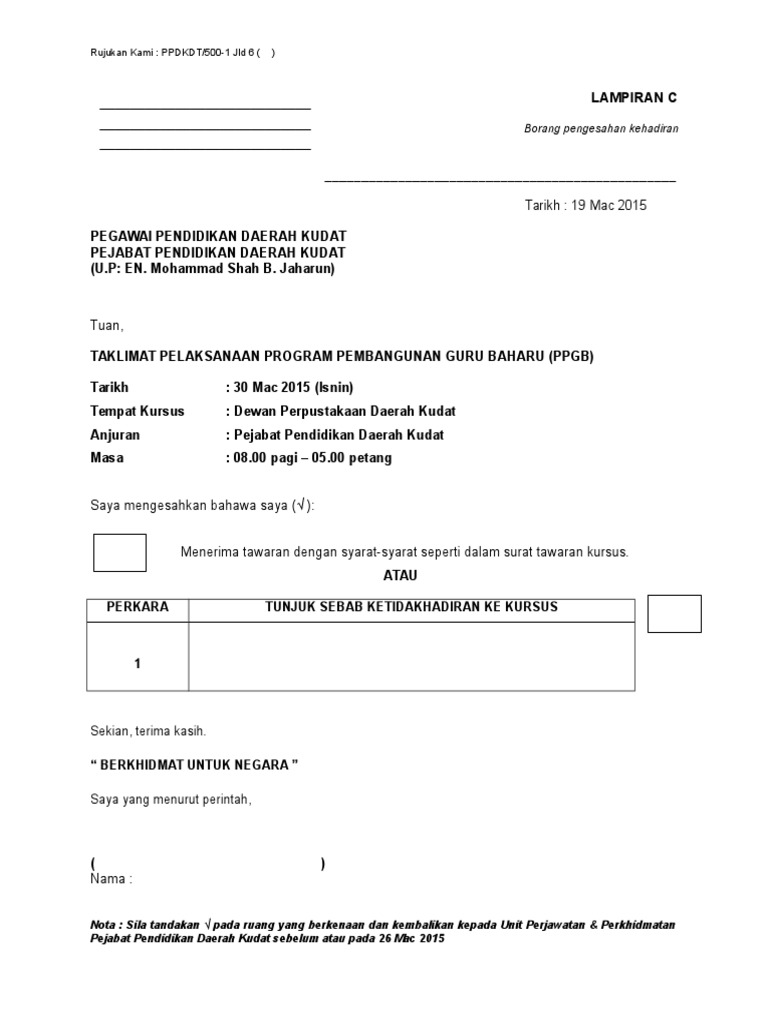 Rujukan Kami : PPDKDT/500-1 Jld 6 (   )

LAMPIRAN C

Borang pengesahan kehadiran

Tarikh : 19 Mac 2015

PEGAWAI PENDIDIKAN DAERAH KUDAT
PEJABAT PENDIDIKAN DAERAH KUDAT
(U.P: EN. Mohammad Shah B. Jaharun)

Tuan,

TAKLIMAT PELAKSANAAN PROGRAM PEMBANGUNAN GURU BAHARU (PPGB)

Tarikh : 30 Mac 2015 (Isnin)
Tempat Kursus : Dewan Perpustakaan Daerah Kudat
Anjuran : Pejabat Pendidikan Daerah Kudat
Masa : 08.00 pagi – 05.00 petang

Saya mengesahkan bahawa saya (√):

Menerima tawaran dengan syarat-syarat seperti dalam surat tawaran kursus.

ATAU

| PERKARA | TUNJUK SEBAB KETIDAKHADIRAN KE KURSUS |
|---|---|
| 1 | |

Sekian, terima kasih.

“ BERKHIDMAT UNTUK NEGARA ”

Saya yang menurut perintah,

(                                        )
Nama :

Nota : Sila tandakan √ pada ruang yang berkenaan dan kembalikan kepada Unit Perjawatan & Perkhidmatan Pejabat Pendidikan Daerah Kudat sebelum atau pada 26 Mac 2015